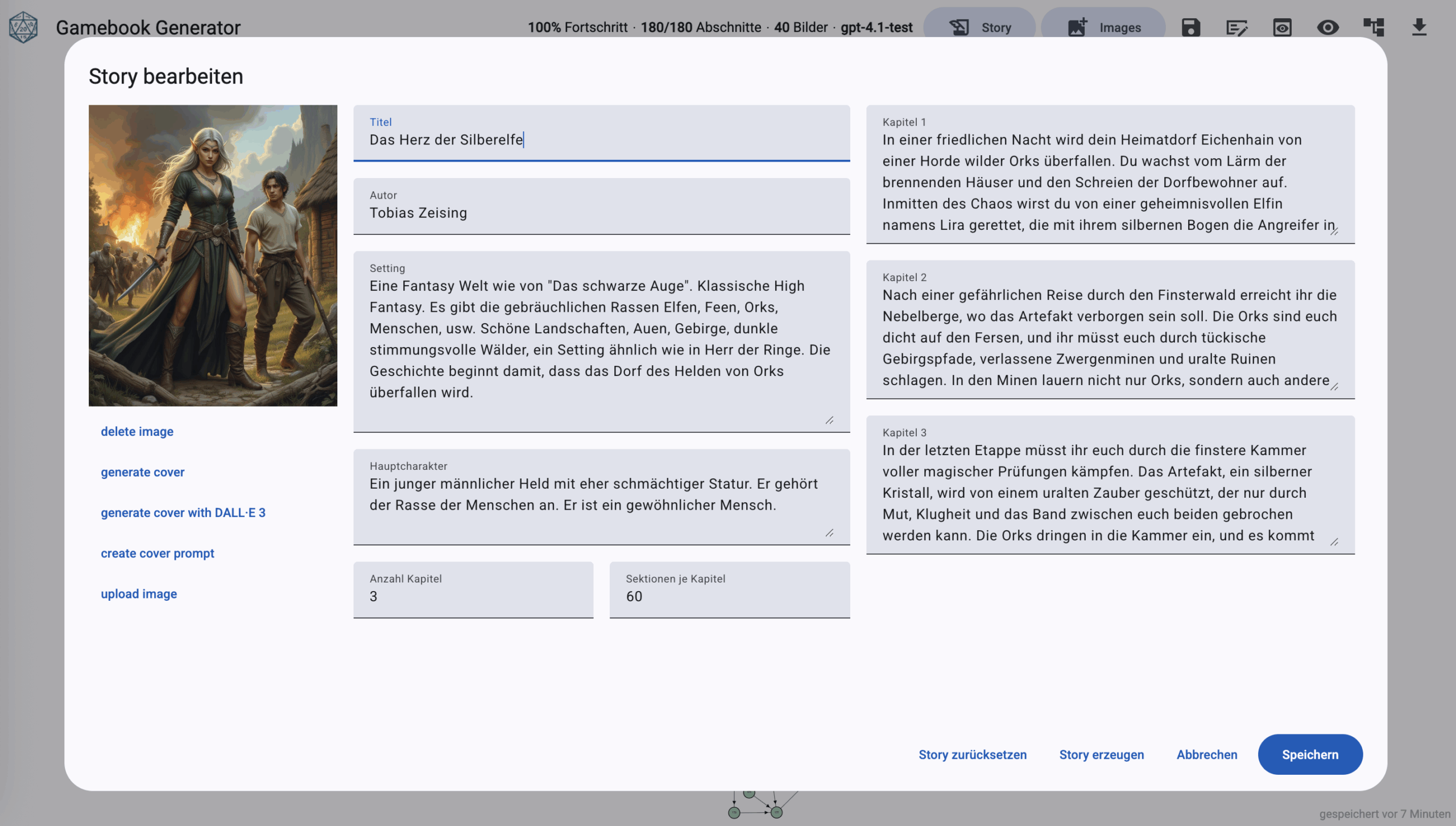 Gamebook Generator

100% Fortschritt · 180/180 Abschnitte · 40 Bilder · gpt-4.1-test

Story

Images

Story bearbeiten

delete image

generate cover

generate cover with DALL·E 3

create cover prompt

upload image

Titel
Das Herz der Silberelfe

Autor
Tobias Zeising

Setting
Eine Fantasy Welt wie von "Das schwarze Auge". Klassische High Fantasy. Es gibt die gebräuchlichen Rassen Elfen, Feen, Orks, Menschen, usw. Schöne Landschaften, Auen, Gebirge, dunkle stimmungsvolle Wälder, ein Setting ähnlich wie in Herr der Ringe. Die Geschichte beginnt damit, dass das Dorf des Helden von Orks überfallen wird.

Hauptcharakter
Ein junger männlicher Held mit eher schmächtiger Statur. Er gehört der Rasse der Menschen an. Er ist ein gewöhnlicher Mensch.

Anzahl Kapitel
3

Sektionen je Kapitel
60

Kapitel 1
In einer friedlichen Nacht wird dein Heimatdorf Eichenhain von einer Horde wilder Orks überfallen. Du wachst vom Lärm der brennenden Häuser und den Schreien der Dorfbewohner auf. Inmitten des Chaos wirst du von einer geheimnisvollen Elfin namens Lira gerettet, die mit ihrem silbernen Bogen die Angreifer in

Kapitel 2
Nach einer gefährlichen Reise durch den Finsterwald erreicht ihr die Nebelberge, wo das Artefakt verborgen sein soll. Die Orks sind euch dicht auf den Fersen, und ihr müsst euch durch tückische Gebirgspfade, verlassene Zwergenminen und uralte Ruinen schlagen. In den Minen lauern nicht nur Orks, sondern auch andere

Kapitel 3
In der letzten Etappe müsst ihr euch durch die finstere Kammer voller magischer Prüfungen kämpfen. Das Artefakt, ein silberner Kristall, wird von einem uralten Zauber geschützt, der nur durch Mut, Klugheit und das Band zwischen euch beiden gebrochen werden kann. Die Orks dringen in die Kammer ein, und es kommt

Story zurücksetzen

Story erzeugen

Abbrechen

Speichern

gespeichert vor 7 Minuten